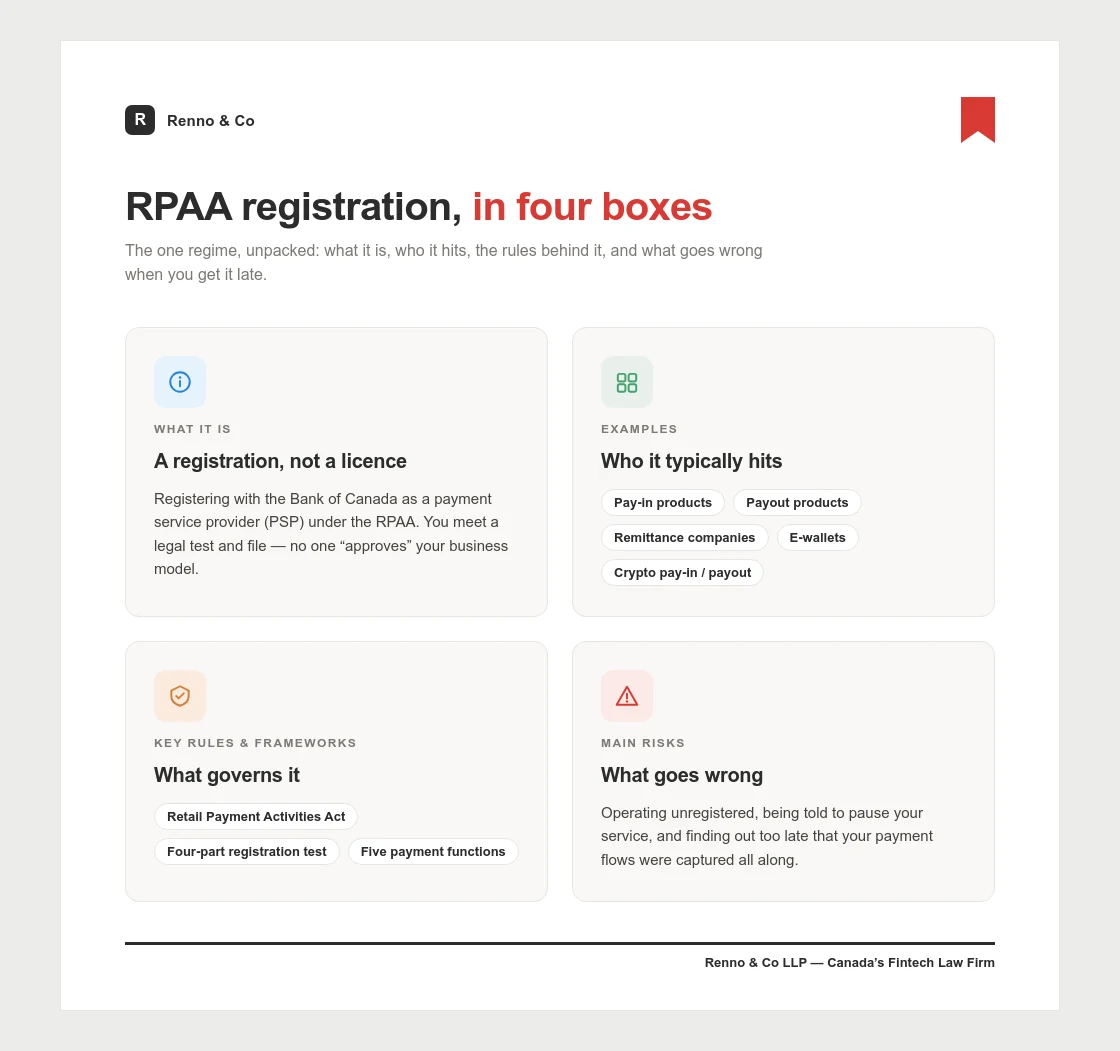 R Renno & Co

RPAA registration, in four boxes

The one regime, unpacked: what it is, who it hits, the rules behind it, and what goes wrong when you get it late.

WHAT IT IS

A registration, not a licence

Registering with the Bank of Canada as a payment service provider (PSP) under the RPAA. You meet a legal test and file — no one “approves” your business model.

EXAMPLES

Who it typically hits

Pay-in products
Payout products
Remittance companies
E-wallets
Crypto pay-in / payout

KEY RULES & FRAMEWORKS

What governs it

Retail Payment Activities Act
Four-part registration test
Five payment functions

MAIN RISKS

What goes wrong

Operating unregistered, being told to pause your service, and finding out too late that your payment flows were captured all along.

Renno & Co LLP — Canada’s Fintech Law Firm